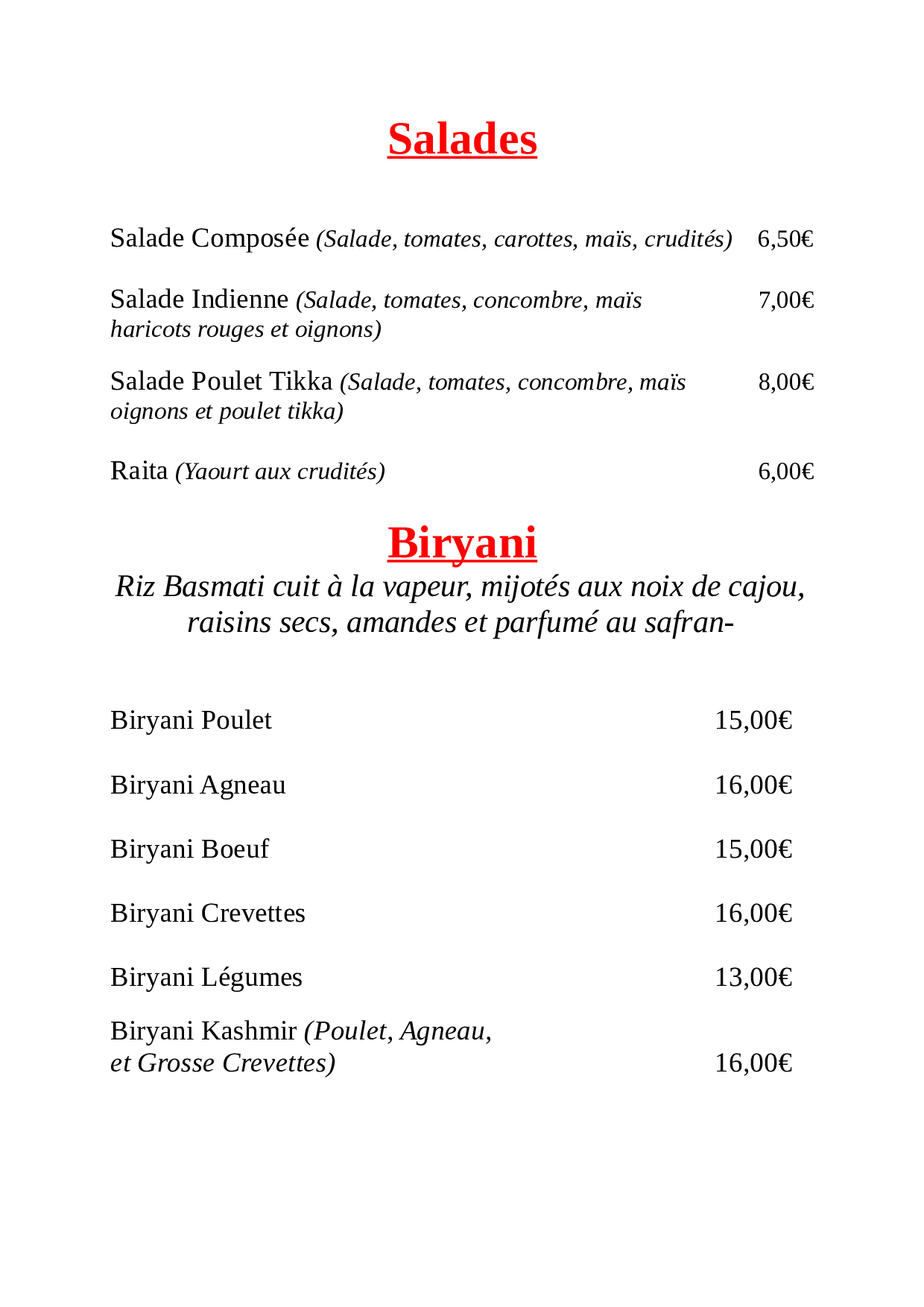 Salades

Salade Composée (Salade, tomates, carottes, maïs, crudités) 6,50€

Salade Indienne (Salade, tomates, concombre, maïs haricots rouges et oignons) 7,00€

Salade Poulet Tikka (Salade, tomates, concombre, maïs oignons et poulet tikka) 8,00€

Raita (Yaourt aux crudités) 6,00€

Biryani

Riz Basmati cuit à la vapeur, mijotés aux noix de cajou, raisins secs, amandes et parfumé au safran-

Biryani Poulet 15,00€

Biryani Agneau 16,00€

Biryani Boeuf 15,00€

Biryani Crevettes 16,00€

Biryani Légumes 13,00€

Biryani Kashmir (Poulet, Agneau, et Grosse Crevettes) 16,00€